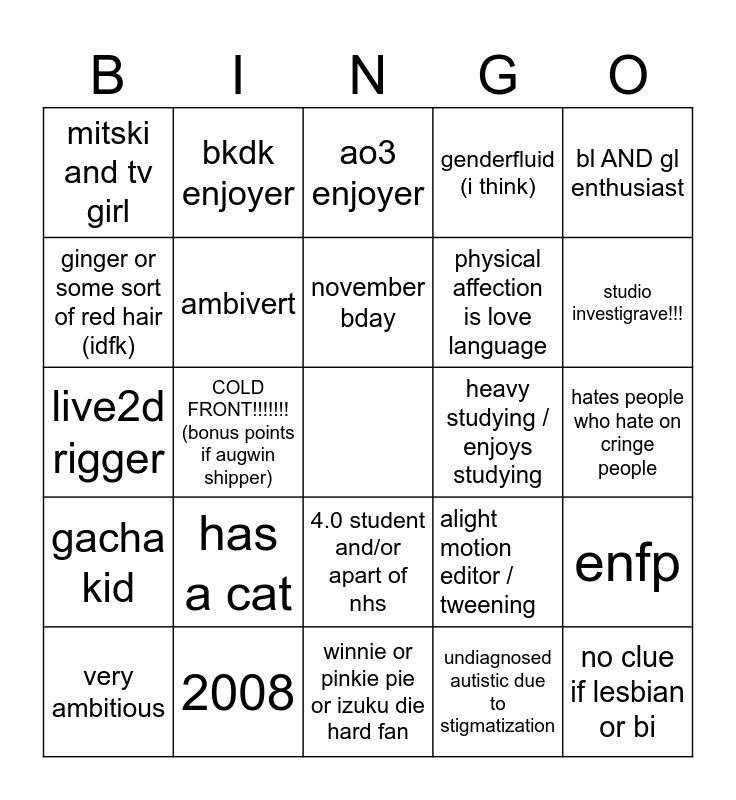 | B | I | N | G | O |
|---|---|---|---|---|
| mitski and tv girl | bkdk enjoyer | ao3 enjoyer | genderfluid (i think) | bl AND gl enthusiast |
| ginger or some sort of red hair (idfk) | ambivert | november bday | physical affection is love language | studio investigrave!!! |
| live2d rigger | COLD FRONT!!!!!!! (bonus points if augwin shipper) | | heavy studying / enjoys studying | hates people who hate on cringe people |
| gacha kid | has a cat | 4.0 student and/or apart of nhs | alight motion editor / tweening | enfp |
| very ambitious | 2008 | winnie or pinkie pie or izuku die hard fan | undiagnosed autistic due to stigmatization | no clue if lesbian or bi |